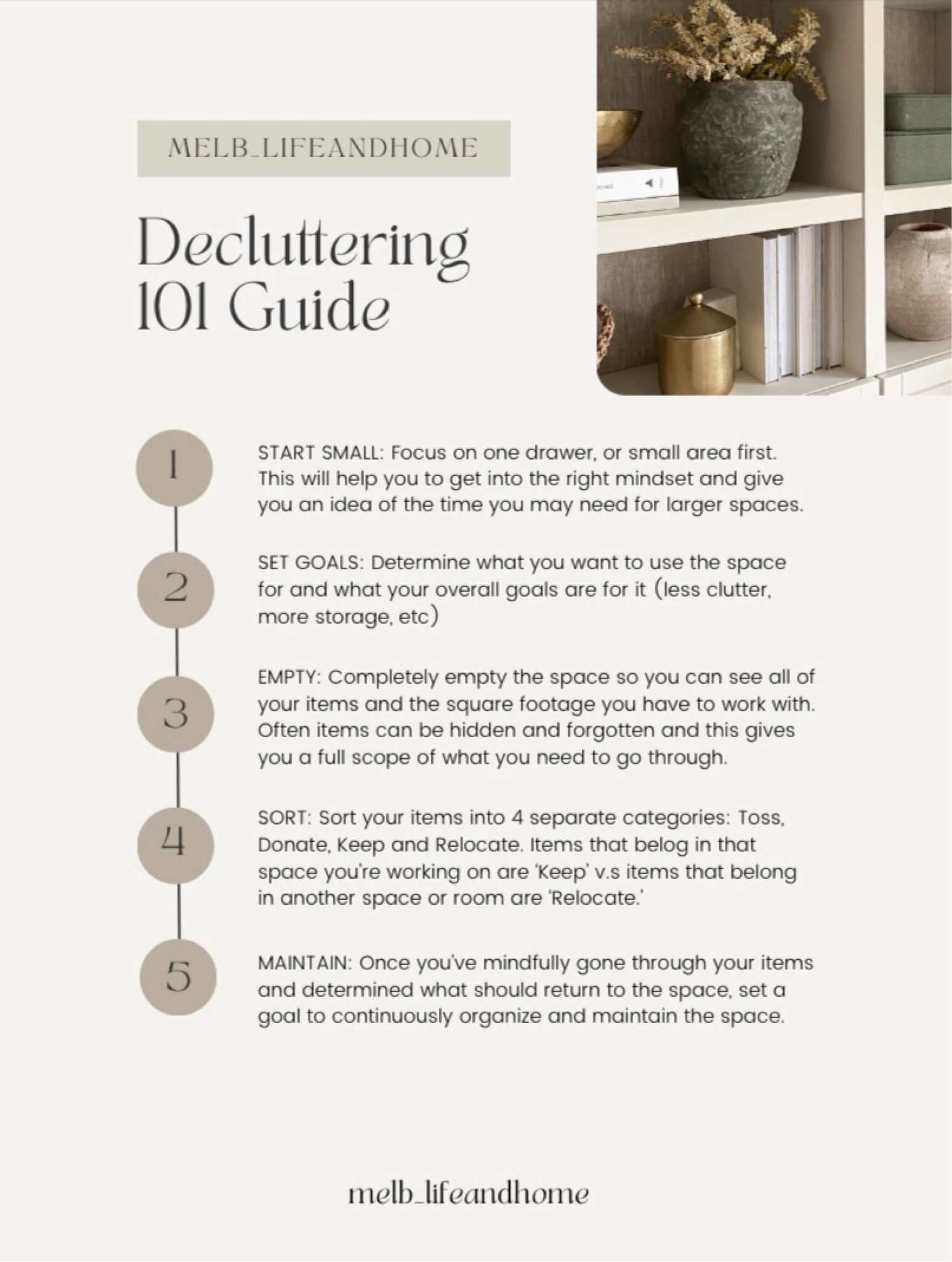 MELB_LIFEANDHOME

Decluttering 101 Guide

1

START SMALL: Focus on one drawer, or small area first. This will help you to get into the right mindset and give you an idea of the time you may need for larger spaces.

2

SET GOALS: Determine what you want to use the space for and what your overall goals are for it (less clutter, more storage, etc)

3

EMPTY: Completely empty the space so you can see all of your items and the square footage you have to work with. Often items can be hidden and forgotten and this gives you a full scope of what you need to go through.

4

SORT: Sort your items into 4 separate categories: Toss, Donate, Keep and Relocate. Items that belog in that space you're working on are 'Keep' v.s items that belong in another space or room are 'Relocate.'

5

MAINTAIN: Once you've mindfully gone through your items and determined what should return to the space, set a goal to continuously organize and maintain the space.

melb_lifeandhome